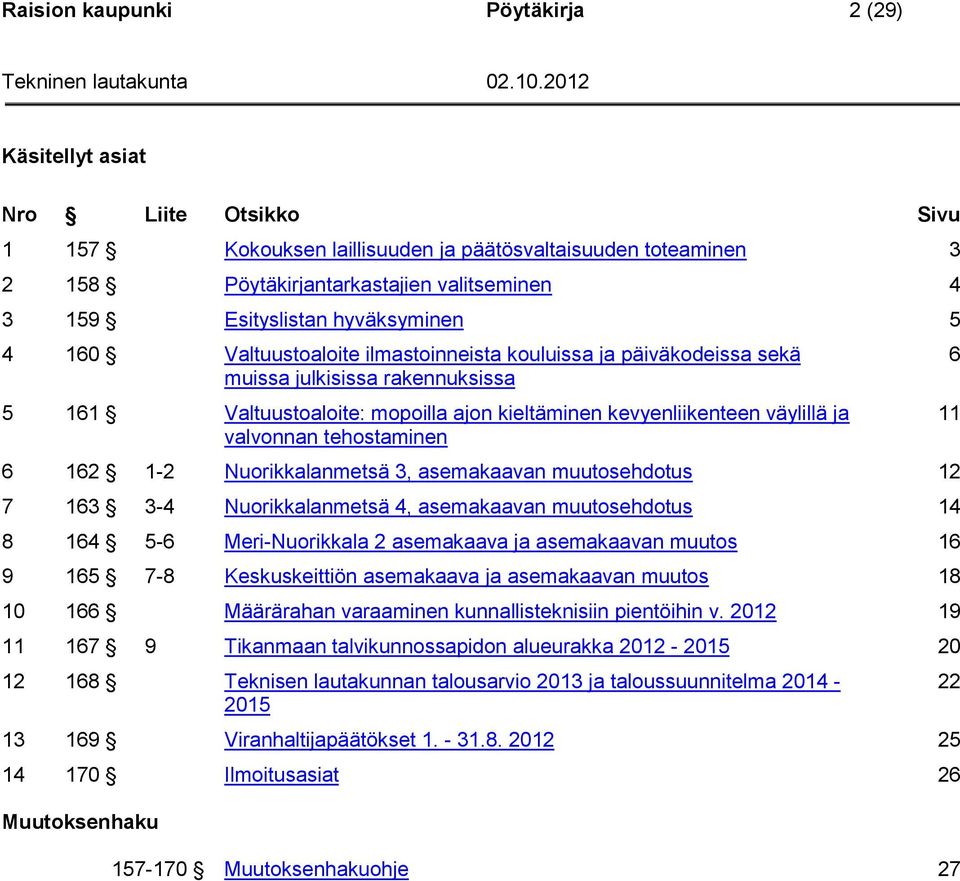 Raision kaupunki Pöytäkirja 2 (29)

Tekninen lautakunta 02.10.2012

Käsitellyt asiat

| Nro | § | Liite | Otsikko | Sivu |
|---|---|---|---|---|
| 1 | 157 § | | Kokouksen laillisuuden ja päätösvaltaisuuden toteaminen | 3 |
| 2 | 158 § | | Pöytäkirjantarkastajien valitseminen | 4 |
| 3 | 159 § | | Esityslistan hyväksyminen | 5 |
| 4 | 160 § | | Valtuustoaloite ilmastoinneista kouluissa ja päiväkodeissa sekä muissa julkisissa rakennuksissa | 6 |
| 5 | 161 § | | Valtuustoaloite: mopoilla ajon kieltäminen kevyenliikenteen väylillä ja valvonnan tehostaminen | 11 |
| 6 | 162 § | 1-2 | Nuorikkalanmetsä 3, asemakaavan muutosehdotus | 12 |
| 7 | 163 § | 3-4 | Nuorikkalanmetsä 4, asemakaavan muutosehdotus | 14 |
| 8 | 164 § | 5-6 | Meri-Nuorikkala 2 asemakaava ja asemakaavan muutos | 16 |
| 9 | 165 § | 7-8 | Keskuskeittiön asemakaava ja asemakaavan muutos | 18 |
| 10 | 166 § | | Määrärahan varaaminen kunnallisteknisiin pientöihin v. 2012 | 19 |
| 11 | 167 § | 9 | Tikanmaan talvikunnossapidon alueurakka 2012 - 2015 | 20 |
| 12 | 168 § | | Teknisen lautakunnan talousarvio 2013 ja taloussuunnitelma 2014 - 2015 | 22 |
| 13 | 169 § | | Viranhaltijapäätökset 1. - 31.8. 2012 | 25 |
| 14 | 170 § | | Ilmoitusasiat | 26 |

Muutoksenhaku

| | 157-170 § | | Muutoksenhakuohje | 27 |
|---|---|---|---|---|